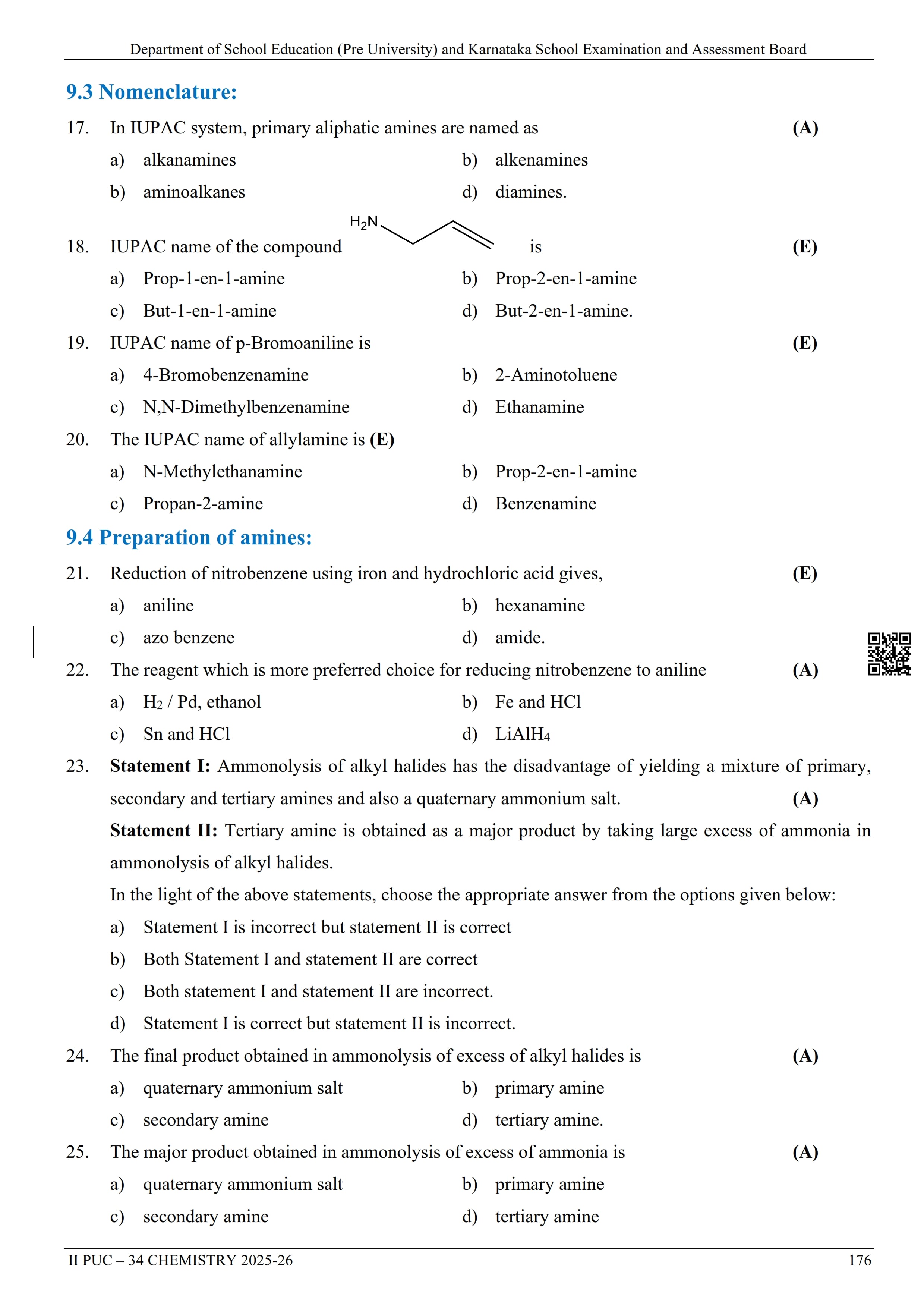 Department of School Education (Pre University) and Karnataka School Examination and Assessment Board

9.3 Nomenclature:

17. In IUPAC system, primary aliphatic amines are named as (A)
a) alkanamines
b) alkenamines
b) aminoalkanes
d) diamines.

18. IUPAC name of the compound $H_2N$ is (E)
a) Prop-1-en-1-amine
b) Prop-2-en-1-amine
c) But-1-en-1-amine
d) But-2-en-1-amine.

19. IUPAC name of p-Bromoaniline is (E)
a) 4-Bromobenzenamine
b) 2-Aminotoluene
c) N,N-Dimethylbenzenamine
d) Ethanamine

20. The IUPAC name of allylamine is (E)
a) N-Methylethanamine
b) Prop-2-en-1-amine
c) Propan-2-amine
d) Benzenamine

9.4 Preparation of amines:

21. Reduction of nitrobenzene using iron and hydrochloric acid gives, (E)
a) aniline
b) hexanamine
c) azo benzene
d) amide.

22. The reagent which is more preferred choice for reducing nitrobenzene to aniline (A)
a) $H_2$ / Pd, ethanol
b) Fe and HCl
c) Sn and HCl
d) $LiAlH_4$

23. Statement I: Ammonolysis of alkyl halides has the disadvantage of yielding a mixture of primary, secondary and tertiary amines and also a quaternary ammonium salt. (A)
Statement II: Tertiary amine is obtained as a major product by taking large excess of ammonia in ammonolysis of alkyl halides.
In the light of the above statements, choose the appropriate answer from the options given below:
a) Statement I is incorrect but statement II is correct
b) Both Statement I and statement II are correct
c) Both statement I and statement II are incorrect.
d) Statement I is correct but statement II is incorrect.

24. The final product obtained in ammonolysis of excess of alkyl halides is (A)
a) quaternary ammonium salt
b) primary amine
c) secondary amine
d) tertiary amine.

25. The major product obtained in ammonolysis of excess of ammonia is (A)
a) quaternary ammonium salt
b) primary amine
c) secondary amine
d) tertiary amine

II PUC – 34 CHEMISTRY 2025-26 176